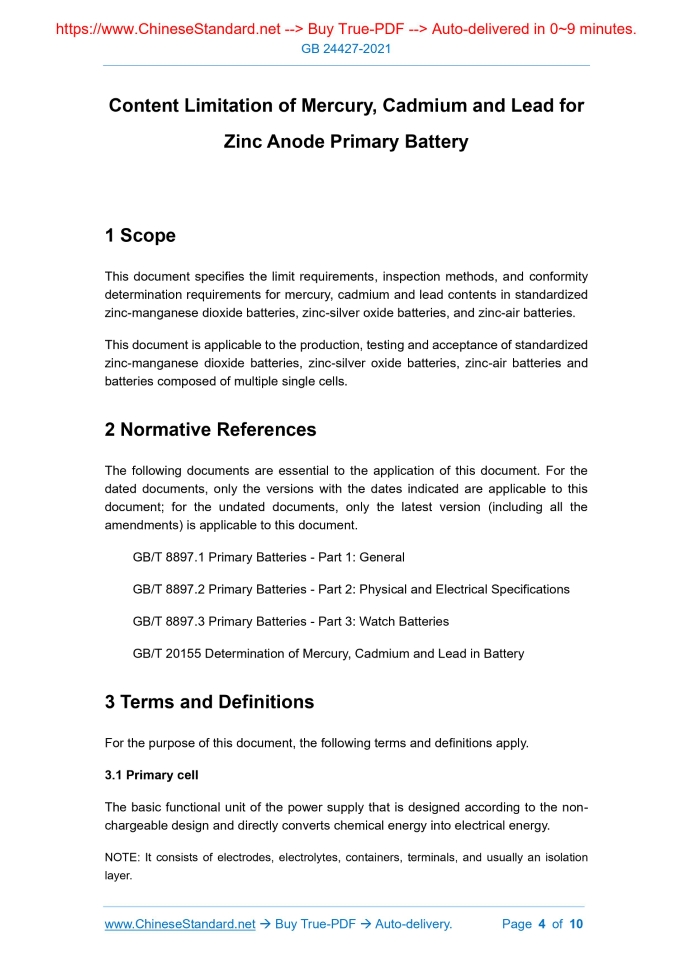 https://www.ChineseStandard.net --> Buy True-PDF --> Auto-delivered in 0~9 minutes.
GB 24427-2021

Content Limitation of Mercury, Cadmium and Lead for Zinc Anode Primary Battery

1 Scope

This document specifies the limit requirements, inspection methods, and conformity determination requirements for mercury, cadmium and lead contents in standardized zinc-manganese dioxide batteries, zinc-silver oxide batteries, and zinc-air batteries.

This document is applicable to the production, testing and acceptance of standardized zinc-manganese dioxide batteries, zinc-silver oxide batteries, zinc-air batteries and batteries composed of multiple single cells.

2 Normative References

The following documents are essential to the application of this document. For the dated documents, only the versions with the dates indicated are applicable to this document; for the undated documents, only the latest version (including all the amendments) is applicable to this document.

GB/T 8897.1 Primary Batteries - Part 1: General

GB/T 8897.2 Primary Batteries - Part 2: Physical and Electrical Specifications

GB/T 8897.3 Primary Batteries - Part 3: Watch Batteries

GB/T 20155 Determination of Mercury, Cadmium and Lead in Battery

3 Terms and Definitions

For the purpose of this document, the following terms and definitions apply.

3.1 Primary cell

The basic functional unit of the power supply that is designed according to the non-chargeable design and directly converts chemical energy into electrical energy.

NOTE: It consists of electrodes, electrolytes, containers, terminals, and usually an isolation layer.

www.ChineseStandard.net → Buy True-PDF → Auto-delivery. Page 4 of 10